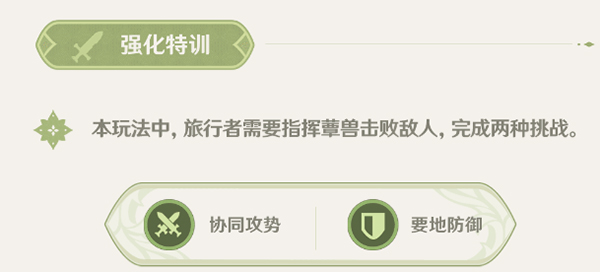 强化特训

本玩法中，旅行者需要指挥蕈兽击败敌人，完成两种挑战。

协同攻势

要地防御